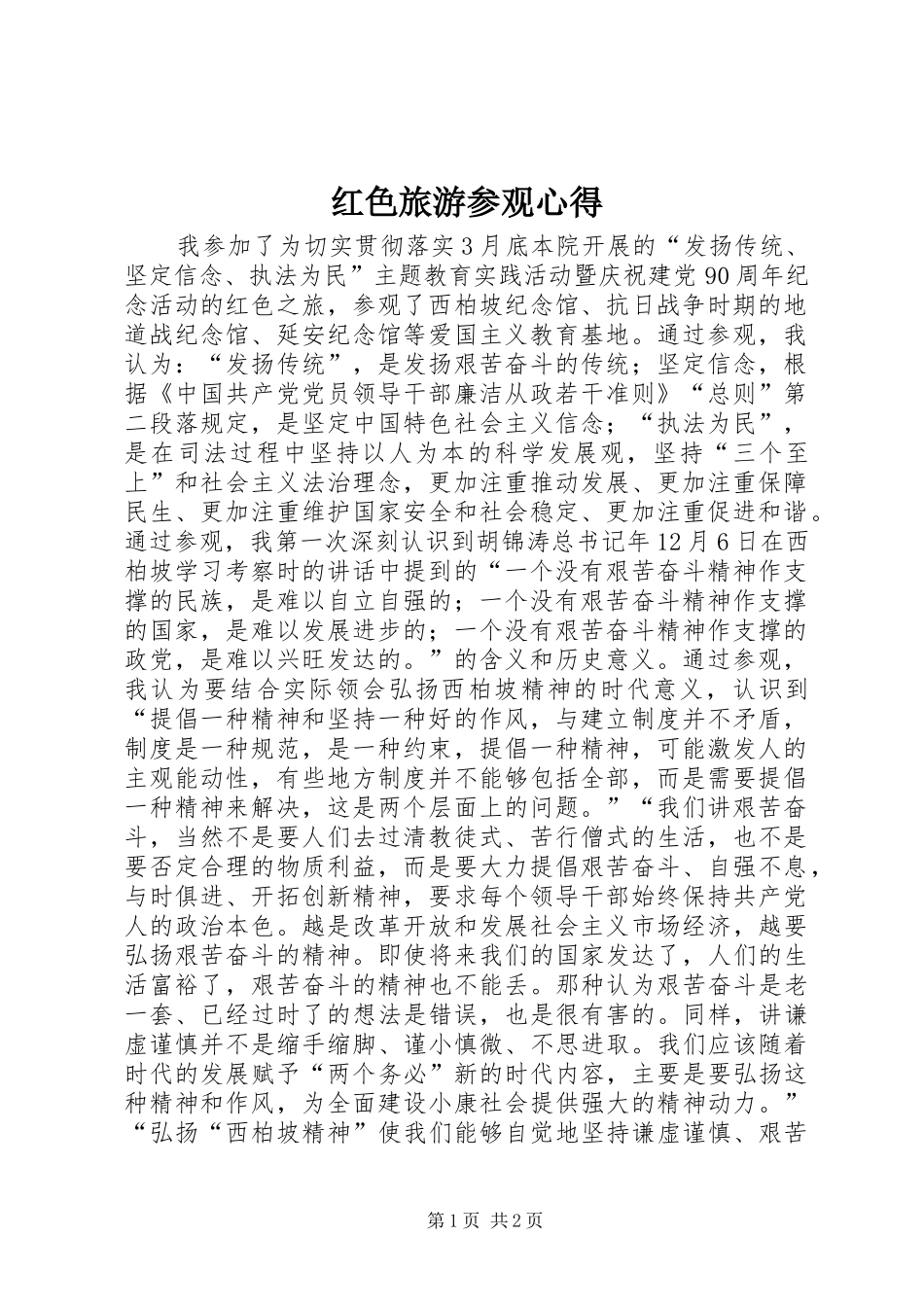 红色旅游参观心得

我参加了为切实贯彻落实3月底本院开展的“发扬传统、坚定信念、执法为民”主题教育实践活动暨庆祝建党90周年纪念活动的红色之旅，参观了西柏坡纪念馆、抗日战争时期的地道战纪念馆、延安纪念馆等爱国主义教育基地。通过参观，我认为：“发扬传统”，是发扬艰苦奋斗的传统；坚定信念，根据《中国共产党党员领导干部廉洁从政若干准则》“总则”第二段落规定，是坚定中国特色社会主义信念；“执法为民”，是在司法过程中坚持以人为本的科学发展观，坚持“三个至上”和社会主义法治理念，更加注重推动发展、更加注重保障民生、更加注重维护国家安全和社会稳定、更加注重促进和谐。通过参观，我第一次深刻认识到胡锦涛总书记年12月6日在西柏坡学习考察时的讲话中提到的“一个没有艰苦奋斗精神作支撑的民族，是难以自立自强的；一个没有艰苦奋斗精神作支撑的国家，是难以发展进步的；一个没有艰苦奋斗精神作支撑的政党，是难以兴旺发达的。”的含义和历史意义。通过参观，我认为要结合实际领会弘扬西柏坡精神的时代意义，认识到“提倡一种精神和坚持一种好的作风，与建立制度并不矛盾，制度是一种规范，是一种约束，提倡一种精神，可能激发人的主观能动性，有些地方制度并不能够包括全部，而是需要提倡一种精神来解决，这是两个层面上的问题。”“我们讲艰苦奋斗，当然不是要人们去过清教徒式、苦行僧式的生活，也不是要否定合理的物质利益，而是要大力提倡艰苦奋斗、自强不息，与时俱进、开拓创新精神，要求每个领导干部始终保持共产党人的政治本色。越是改革开放和发展社会主义市场经济，越要弘扬艰苦奋斗的精神。即使将来我们的国家发达了，人们的生活富裕了，艰苦奋斗的精神也不能丢。那种认为艰苦奋斗是老一套、已经过时了的想法是错误，也是很有害的。同样，讲谦虚谨慎并不是缩手缩脚、谨小慎微、不思进取。我们应该随着时代的发展赋予“两个务必”新的时代内容，主要是要弘扬这种精神和作风，为全面建设小康社会提供强大的精神动力。”“弘扬“西柏坡精神”使我们能够自觉地坚持谦虚谨慎、艰苦

第1页 共2页